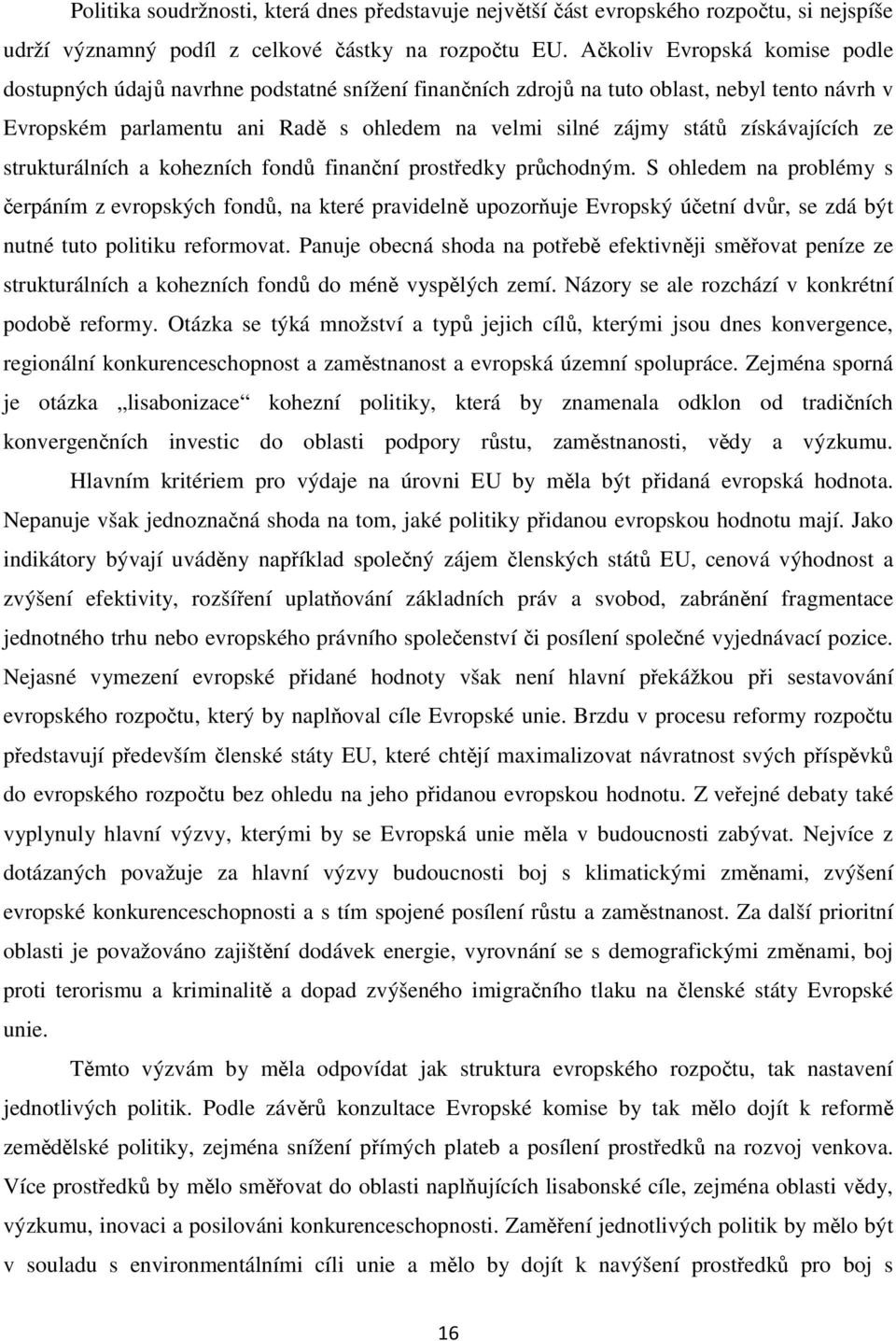 Politika soudržnosti, která dnes představuje největší část evropského rozpočtu, si nejspíše udrží významný podíl z celkové částky na rozpočtu EU. Ačkoliv Evropská komise podle dostupných údajů navrhne podstatné snížení finančních zdrojů na tuto oblast, nebyl tento návrh v Evropském parlamentu ani Radě s ohledem na velmi silné zájmy států získávajících ze strukturálních a kohezních fondů finanční prostředky průchodným. S ohledem na problémy s čerpáním z evropských fondů, na které pravidelně upozorňuje Evropský účetní dvůr, se zdá být nutné tuto politiku reformovat. Panuje obecná shoda na potřebě efektivněji směřovat peníze ze strukturálních a kohezních fondů do méně vyspělých zemí. Názory se ale rozchází v konkrétní podobě reformy. Otázka se týká množství a typů jejich cílů, kterými jsou dnes konvergence, regionální konkurenceschopnost a zaměstnanost a evropská územní spolupráce. Zejména sporná je otázka „lisabonizace“ kohezní politiky, která by znamenala odklon od tradičních konvergenčních investic do oblasti podpory růstu, zaměstnanosti, vědy a výzkumu.

Hlavním kritériem pro výdaje na úrovni EU by měla být přidaná evropská hodnota. Nepanuje však jednoznačná shoda na tom, jaké politiky přidanou evropskou hodnotu mají. Jako indikátory bývají uváděny například společný zájem členských států EU, cenová výhodnost a zvýšení efektivity, rozšíření uplatňování základních práv a svobod, zabránění fragmentace jednotného trhu nebo evropského právního společenství či posílení společné vyjednávací pozice. Nejasné vymezení evropské přidané hodnoty však není hlavní překážkou při sestavování evropského rozpočtu, který by naplňoval cíle Evropské unie. Brzdu v procesu reformy rozpočtu představují především členské státy EU, které chtějí maximalizovat návratnost svých příspěvků do evropského rozpočtu bez ohledu na jeho přidanou evropskou hodnotu. Z veřejné debaty také vyplynuly hlavní výzvy, kterými by se Evropská unie měla v budoucnosti zabývat. Nejvíce z dotázaných považuje za hlavní výzvy budoucnosti boj s klimatickými změnami, zvýšení evropské konkurenceschopnosti a s tím spojené posílení růstu a zaměstnanost. Za další prioritní oblasti je považováno zajištění dodávek energie, vyrovnání se s demografickými změnami, boj proti terorismu a kriminalitě a dopad zvýšeného imigračního tlaku na členské státy Evropské unie.

Těmto výzvám by měla odpovídat jak struktura evropského rozpočtu, tak nastavení jednotlivých politik. Podle závěrů konzultace Evropské komise by tak mělo dojít k reformě zemědělské politiky, zejména snížení přímých plateb a posílení prostředků na rozvoj venkova. Více prostředků by mělo směřovat do oblasti naplňujících lisabonské cíle, zejména oblasti vědy, výzkumu, inovaci a posilováni konkurenceschopnosti. Zaměření jednotlivých politik by mělo být v souladu s environmentálními cíli unie a mělo by dojít k navýšení prostředků pro boj s

16